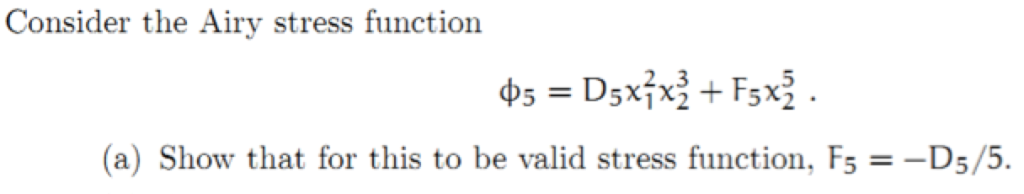 Consider the Airy stress function

$\phi_5 = D_5 x_1^2 x_2^3 + F_5 x_2^5$ .

(a) Show that for this to be valid stress function, $F_5 = -D_5/5$.